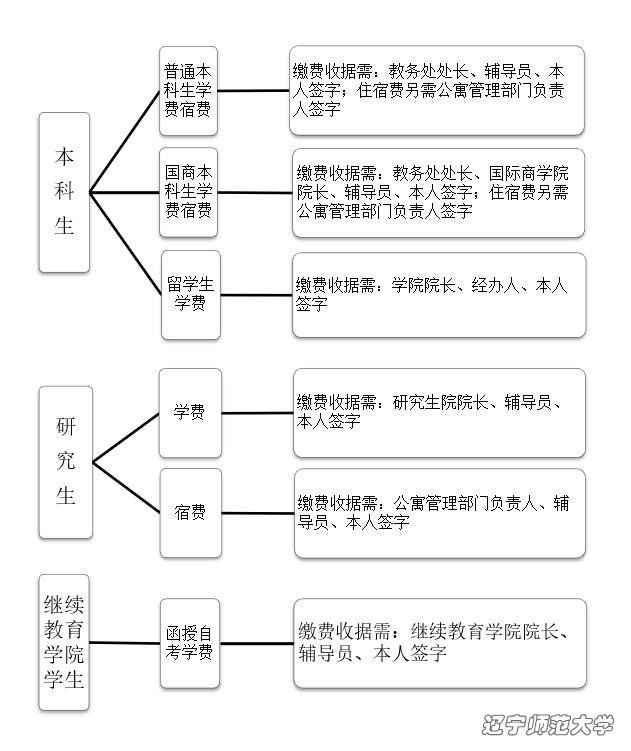 本科生

普通本科生学费宿费

缴费收据需：教务处处长、辅导员、本人签字；住宿费另需公寓管理部门负责人签字

国商本科生学费宿费

缴费收据需：教务处处长、国际商学院院长、辅导员、本人签字；住宿费另需公寓管理部门负责人签字

留学生学费

缴费收据需：学院院长、经办人、本人签字

研究生

学费

缴费收据需：研究生院院长、辅导员、本人签字

宿费

缴费收据需：公寓管理部门负责人、辅导员、本人签字

继续教育学院学生

函授自考学费

缴费收据需：继续教育学院院长、辅导员、本人签字

辽宁师范大学